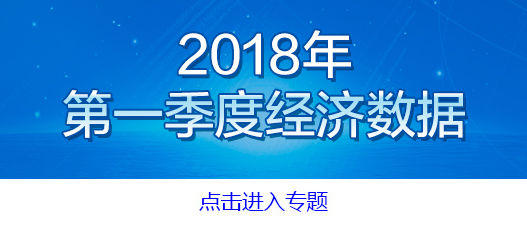 2018年
第一季度经济数据

点击进入专题